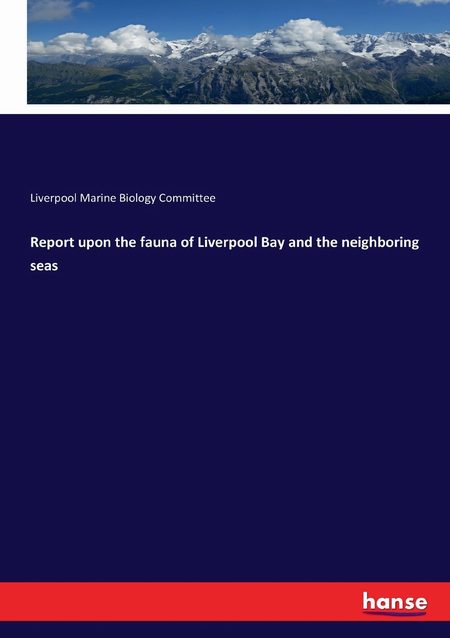 Liverpool Marine Biology Committee

Report upon the fauna of Liverpool Bay and the neighboring seas

hanse